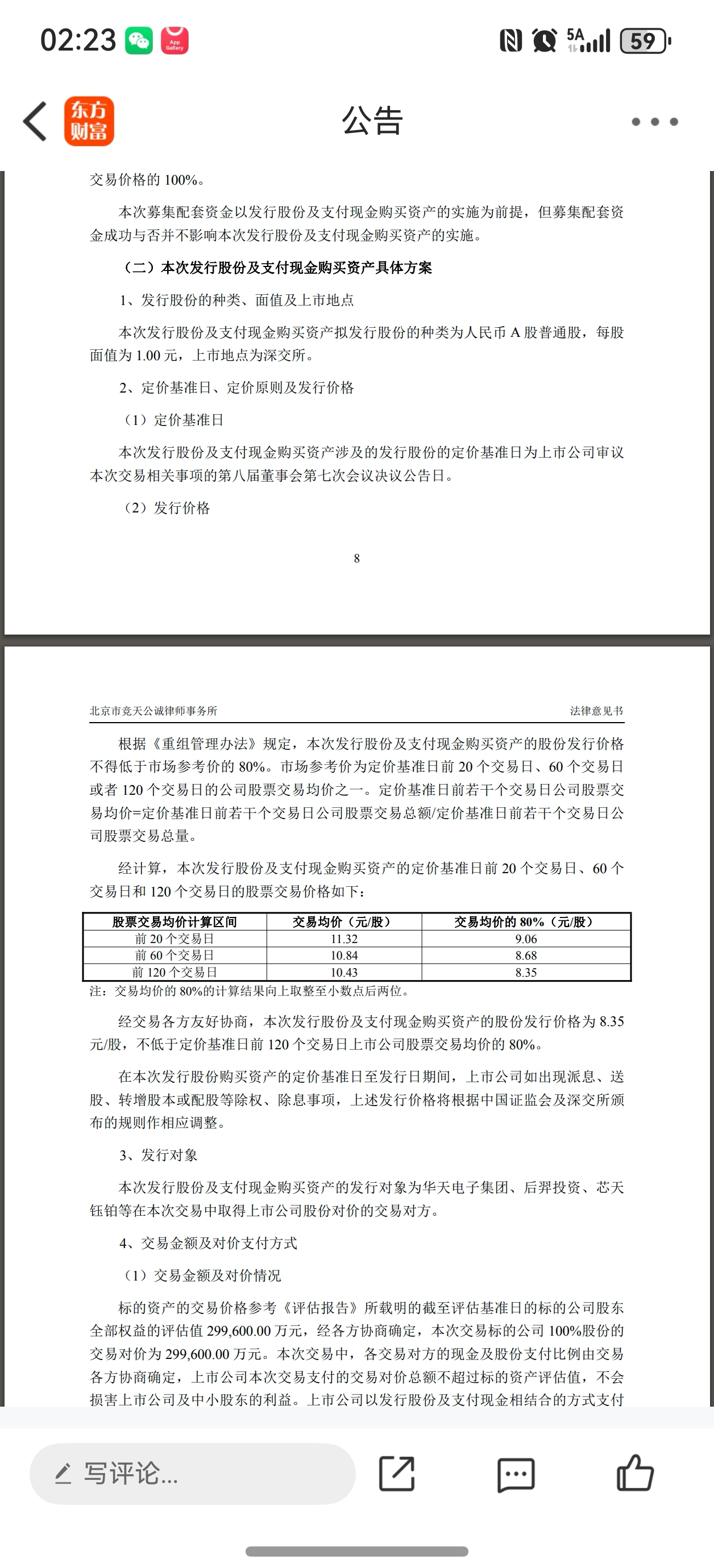 02:23 App Gallery 5A 59

东方财富 公告

交易价格的 100%。

本次募集配套资金以发行股份及支付现金购买资产的实施为前提，但募集配套资金成功与否并不影响本次发行股份及支付现金购买资产的实施。

（二）本次发行股份及支付现金购买资产具体方案

1、发行股份的种类、面值及上市地点

本次发行股份及支付现金购买资产拟发行股份的种类为人民币 A 股普通股，每股面值为 1.00 元，上市地点为深交所。

2、定价基准日、定价原则及发行价格

（1）定价基准日

本次发行股份及支付现金购买资产涉及的发行股份的定价基准日为上市公司审议本次交易相关事项的第八届董事会第七次会议决议公告日。

（2）发行价格

8

北京市竞天公诚律师事务所 法律意见书

根据《重组管理办法》规定，本次发行股份及支付现金购买资产的股份发行价格不得低于市场参考价的 80%。市场参考价为定价基准日前 20 个交易日、60 个交易日或者 120 个交易日的公司股票交易均价之一。定价基准日前若干个交易日公司股票交易均价=定价基准日前若干个交易日公司股票交易总额/定价基准日前若干个交易日公司股票交易总量。

经计算，本次发行股份及支付现金购买资产的定价基准日前 20 个交易日、60 个交易日和 120 个交易日的股票交易价格如下：

| 股票交易均价计算区间 | 交易均价（元/股） | 交易均价的 80%（元/股） |
|---|---|---|
| 前 20 个交易日 | 11.32 | 9.06 |
| 前 60 个交易日 | 10.84 | 8.68 |
| 前 120 个交易日 | 10.43 | 8.35 |

注：交易均价的 80%的计算结果向上取整至小数点后两位。

经交易各方友好协商，本次发行股份及支付现金购买资产的股份发行价格为 8.35 元/股，不低于定价基准日前 120 个交易日上市公司股票交易均价的 80%。

在本次发行股份购买资产的定价基准日至发行日期间，上市公司如出现派息、送股、转增股本或配股等除权、除息事项，上述发行价格将根据中国证监会及深交所颁布的规则作相应调整。

3、发行对象

本次发行股份及支付现金购买资产的发行对象为华天电子集团、后羿投资、芯天钰铂等在本次交易中取得上市公司股份对价的交易对方。

4、交易金额及对价支付方式

（1）交易金额及对价情况

标的资产的交易价格参考《评估报告》所载明的截至评估基准日的标的公司股东全部权益的评估值 299,600.00 万元，经各方协商确定，本次交易标的公司 100%股份的交易对价为 299,600.00 万元。本次交易中，各交易对方的现金及股份支付比例由交易各方协商确定，上市公司本次交易支付的交易对价总额不超过标的资产评估值，不会损害上市公司及中小股东的利益。上市公司以发行股份及支付现金相结合的方式支付

写评论...